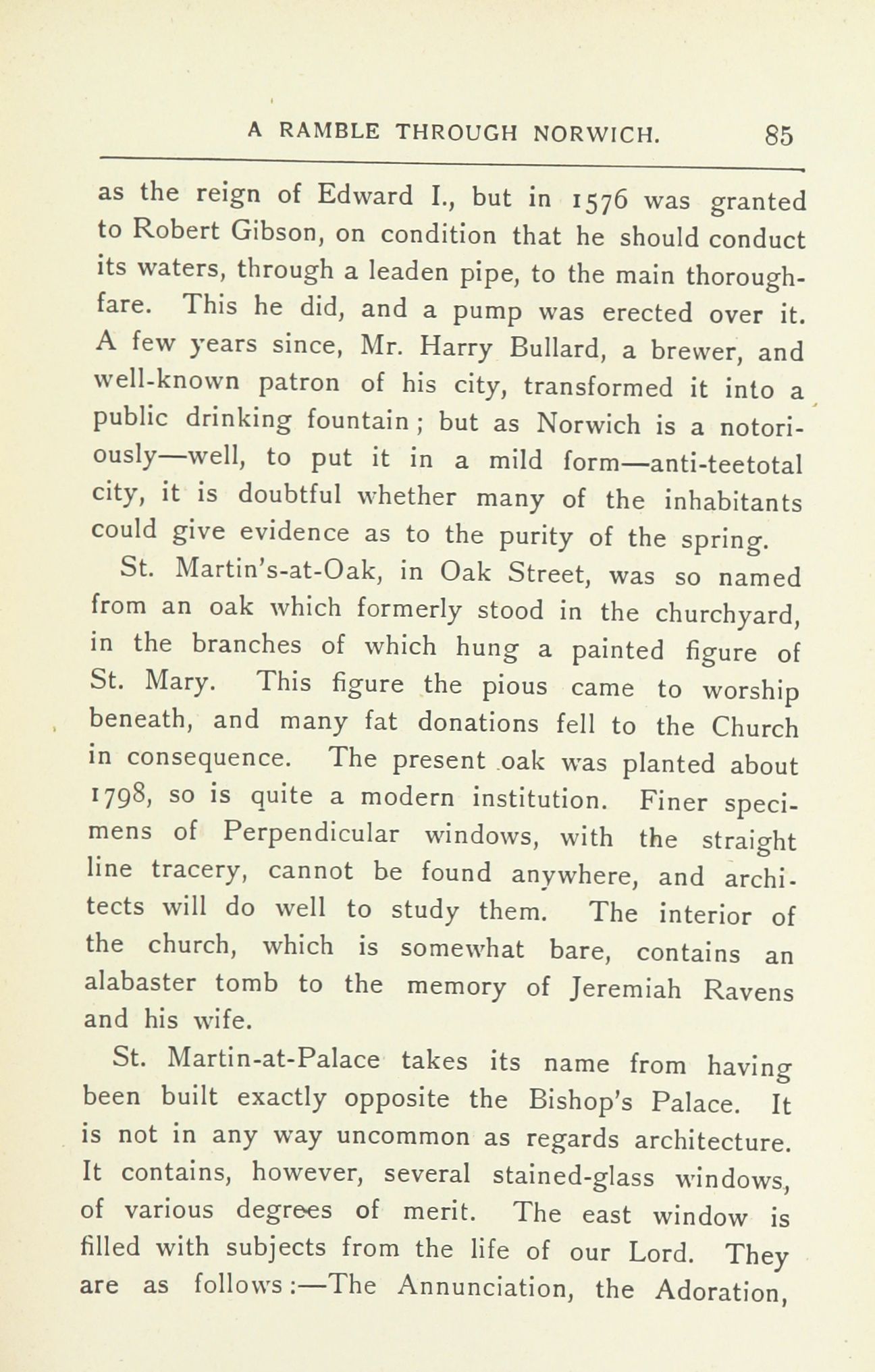 A RAMBLE THROUGH NORWICH. 85

as the reign of Edward I., but in 1576 was granted to Robert Gibson, on condition that he should conduct its waters, through a leaden pipe, to the main thoroughfare. This he did, and a pump was erected over it. A few years since, Mr. Harry Bullard, a brewer, and well-known patron of his city, transformed it into a public drinking fountain; but as Norwich is a notoriously—well, to put it in a mild form—anti-teetotal city, it is doubtful whether many of the inhabitants could give evidence as to the purity of the spring.

St. Martin's-at-Oak, in Oak Street, was so named from an oak which formerly stood in the churchyard, in the branches of which hung a painted figure of St. Mary. This figure the pious came to worship beneath, and many fat donations fell to the Church in consequence. The present oak was planted about 1798, so is quite a modern institution. Finer specimens of Perpendicular windows, with the straight line tracery, cannot be found anywhere, and architects will do well to study them. The interior of the church, which is somewhat bare, contains an alabaster tomb to the memory of Jeremiah Ravens and his wife.

St. Martin-at-Palace takes its name from having been built exactly opposite the Bishop's Palace. It is not in any way uncommon as regards architecture. It contains, however, several stained-glass windows, of various degrees of merit. The east window is filled with subjects from the life of our Lord. They are as follows:—The Annunciation, the Adoration,